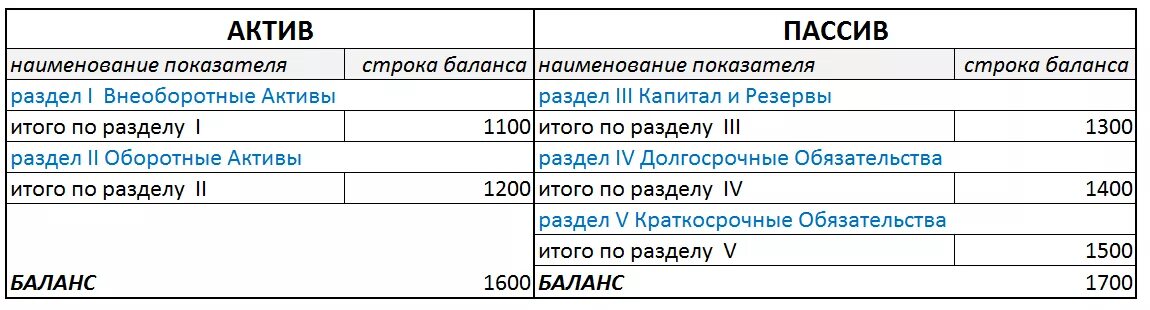 | АКТИВ | | ПАССИВ | |
|---|---|---|---|
| наименование показателя | строка баланса | наименование показателя | строка баланса |
| раздел I Внеоборотные Активы | | раздел III Капитал и Резервы | |
| итого по разделу I | 1100 | итого по разделу III | 1300 |
| раздел II Оборотные Активы | | раздел IV Долгосрочные Обязательства | |
| итого по разделу II | 1200 | итого по разделу IV | 1400 |
| | | раздел V Краткосрочные Обязательства | |
| | | итого по разделу V | 1500 |
| БАЛАНС | 1600 | БАЛАНС | 1700 |